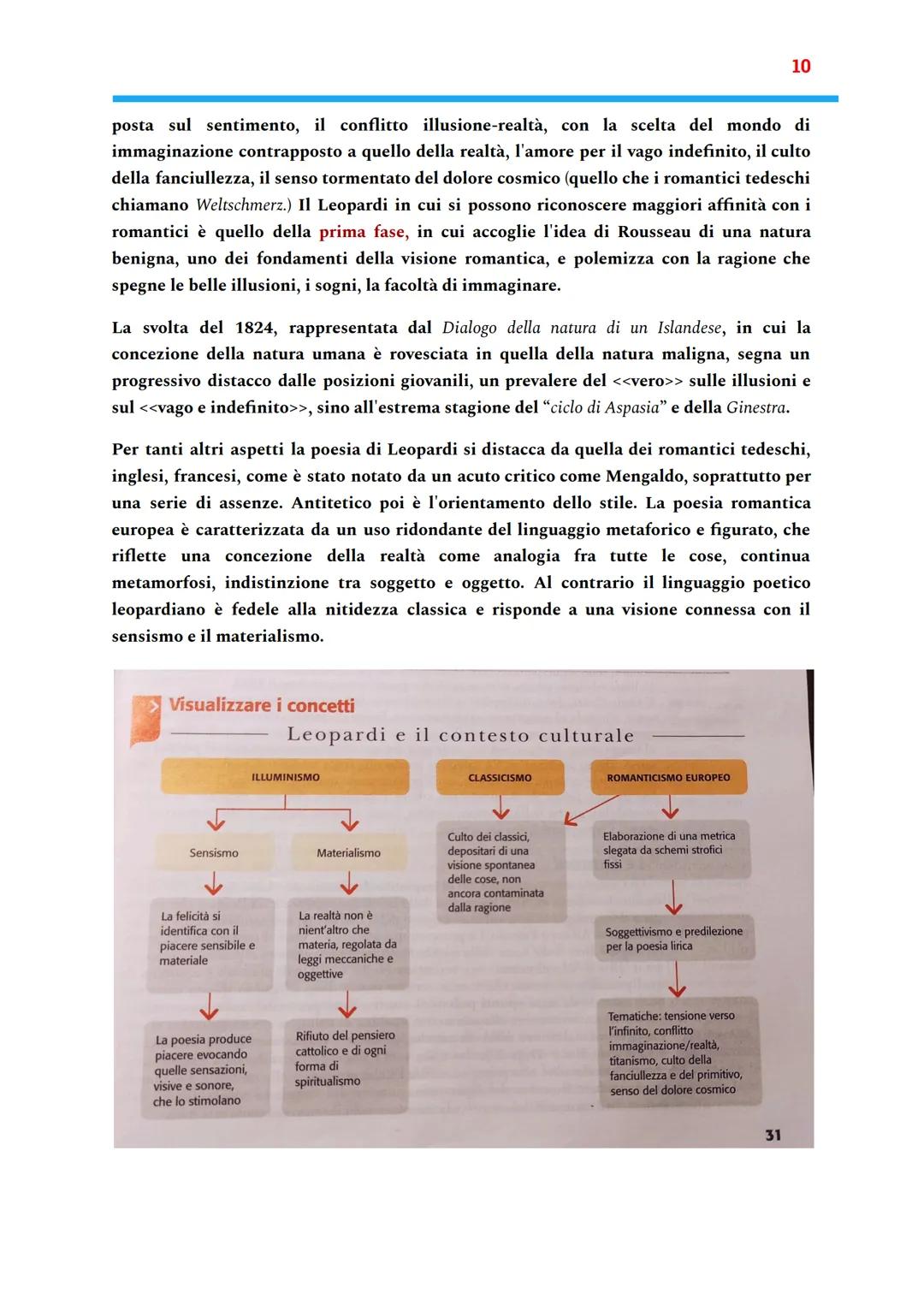 10

posta sul sentimento, il conflitto illusione-realtà, con la scelta del mondo di immaginazione contrapposto a quello della realtà, l'amore per il vago indefinito, il culto della fanciullezza, il senso tormentato del dolore cosmico (quello che i romantici tedeschi chiamano Weltschmerz.) Il Leopardi in cui si possono riconoscere maggiori affinità con i romantici è quello della prima fase, in cui accoglie l'idea di Rousseau di una natura benigna, uno dei fondamenti della visione romantica, e polemizza con la ragione che spegne le belle illusioni, i sogni, la facoltà di immaginare.

La svolta del 1824, rappresentata dal Dialogo della natura di un Islandese, in cui la concezione della natura umana è rovesciata in quella della natura maligna, segna un progressivo distacco dalle posizioni giovanili, un prevalere del <<vero>> sulle illusioni e sul <<vago e indefinito>>, sino all'estrema stagione del "ciclo di Aspasia" e della Ginestra.

Per tanti altri aspetti la poesia di Leopardi si distacca da quella dei romantici tedeschi, inglesi, francesi, come è stato notato da un acuto critico come Mengaldo, soprattutto per una serie di assenze. Antitetico poi è l'orientamento dello stile. La poesia romantica europea è caratterizzata da un uso ridondante del linguaggio metaforico e figurato, che riflette una concezione della realtà come analogia fra tutte le cose, continua metamorfosi, indistinzione tra soggetto e oggetto. Al contrario il linguaggio poetico leopardiano è fedele alla nitidezza classica e risponde a una visione connessa con il sensismo e il materialismo.

Visualizzare i concetti
Leopardi e il contesto culturale

ILLUMINISMO
Sensismo
La felicità si identifica con il piacere sensibile e materiale
La poesia produce piacere evocando quelle sensazioni, visive e sonore, che lo stimolano
Materialismo
La realtà non è nient'altro che materia, regolata da leggi meccaniche e oggettive
Rifiuto del pensiero cattolico e di ogni forma di spiritualismo

CLASSICISMO
Culto dei classici, depositari di una visione spontanea delle cose, non ancora contaminata dalla ragione

ROMANTICISMO EUROPEO
Elaborazione di una metrica slegata da schemi strofici fissi
Soggettivismo e predilezione per la poesia lirica
Tematiche: tensione verso l'infinito, conflitto immaginazione/realtà, titanismo, culto della fanciullezza e del primitivo, senso del dolore cosmico

31